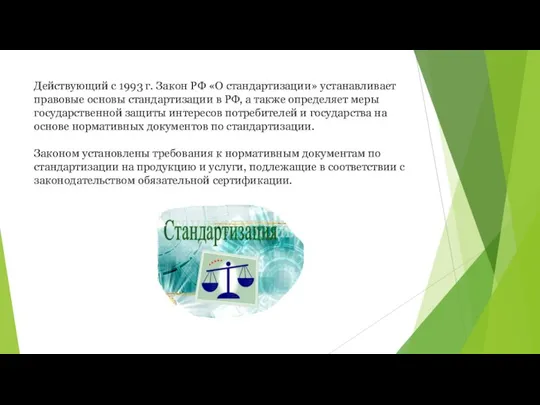 Действующий с 1993 г. Закон РФ «О стандартизации» устанавливает правовые основы стандартизации в РФ, а также определяет меры государственной защиты интересов потребителей и государства на основе нормативных документов по стандартизации.

Законом установлены требования к нормативным документам по стандартизации на продукцию и услуги, подлежащие в соответствии с законодательством обязательной сертификации.

Стандартизация